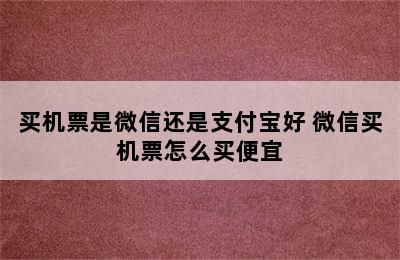 买机票是微信还是支付宝好 微信买机票怎么买便宜